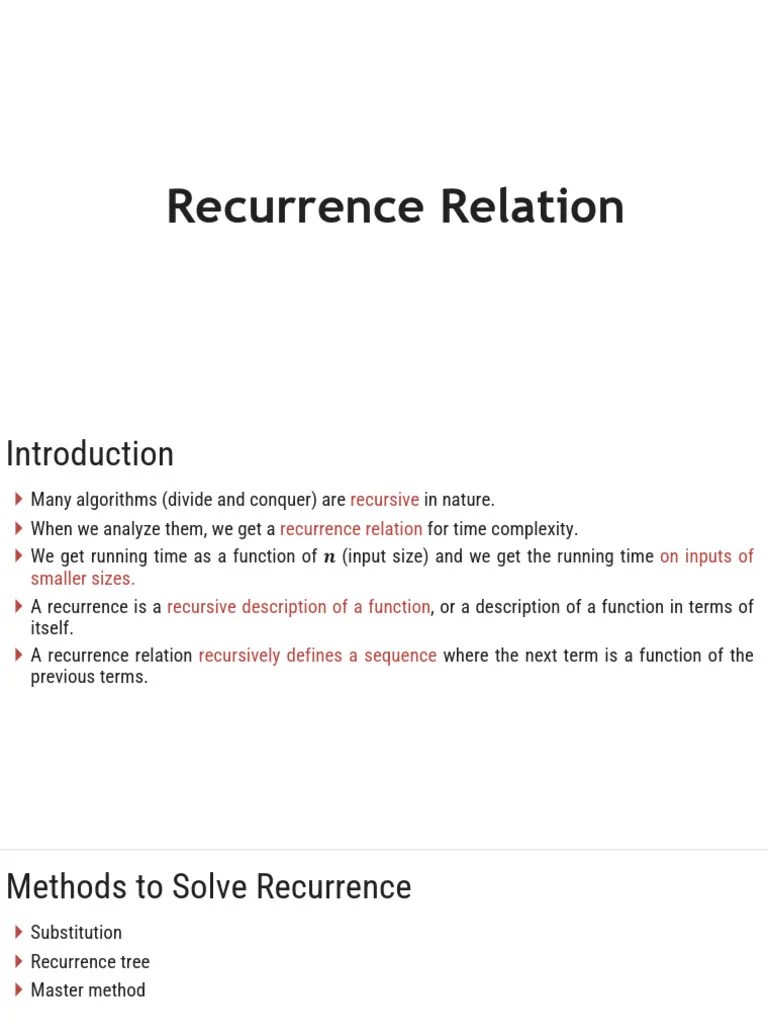 Recurrence Relation

Introduction

Many algorithms (divide and conquer) are recursive in nature.

When we analyze them, we get a recurrence relation for time complexity.

We get running time as a function of $n$ (input size) and we get the running time on inputs of smaller sizes.

A recurrence is a recursive description of a function, or a description of a function in terms of itself.

A recurrence relation recursively defines a sequence where the next term is a function of the previous terms.

Methods to Solve Recurrence

Substitution

Recurrence tree

Master method